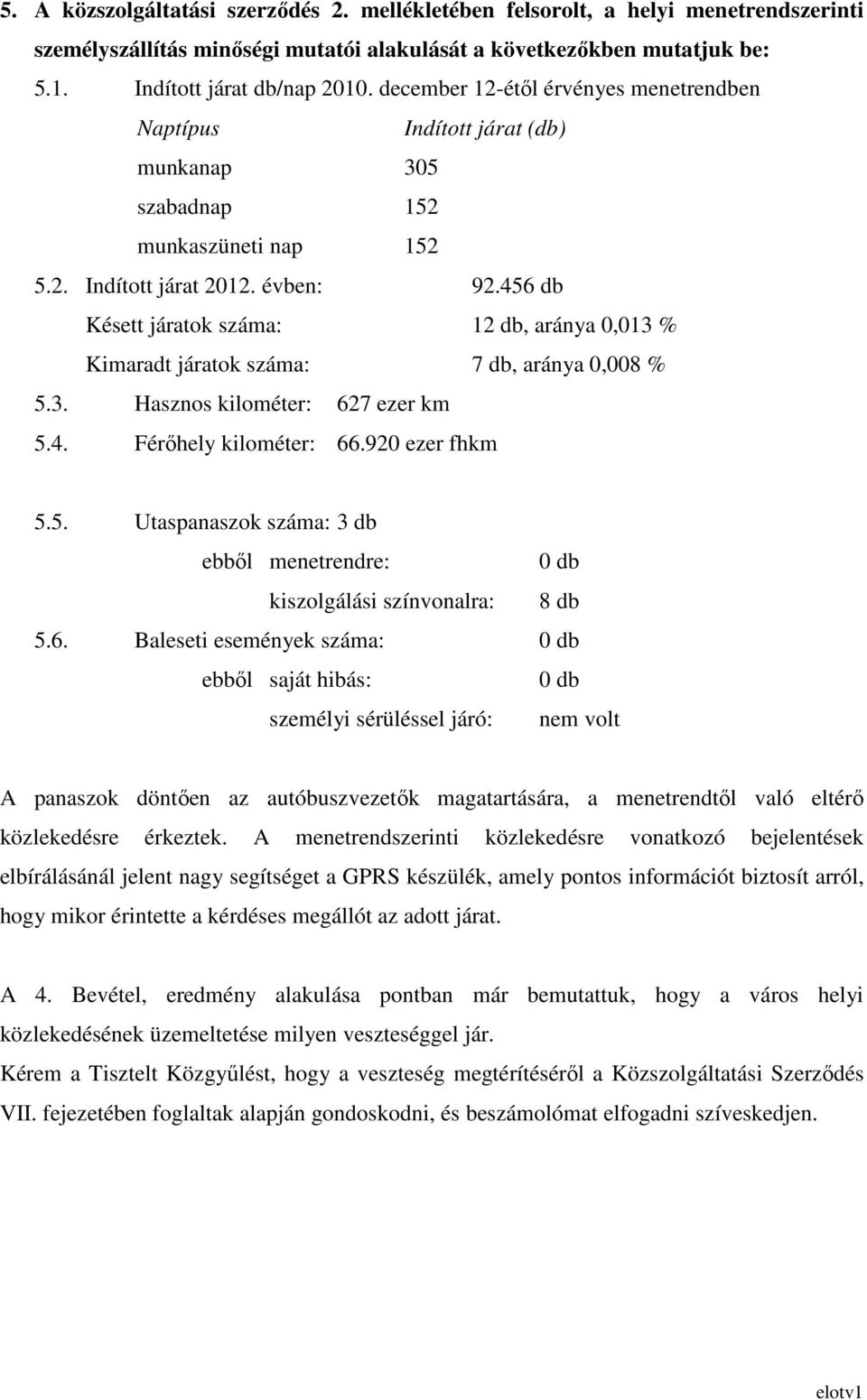 5. A közszolgáltatási szerződés 2. mellékletében felsorolt, a helyi menetrendszerinti személyszállítás minőségi mutatói alakulását a következőkben mutatjuk be:

5.1. Indított járat db/nap 2010. december 12-étől érvényes menetrendben

| Naptípus | Indított járat (db) |
|---|---|
| munkanap | 305 |
| szabadnap | 152 |
| munkaszüneti nap | 152 |

5.2. Indított járat 2012. évben: 92.456 db

Késett járatok száma: 12 db, aránya 0,013 %

Kimaradt járatok száma: 7 db, aránya 0,008 %

5.3. Hasznos kilométer: 627 ezer km

5.4. Férőhely kilométer: 66.920 ezer fhkm

5.5. Utaspanaszok száma: 3 db

ebből menetrendre: 0 db

kiszolgálási színvonalra: 8 db

5.6. Baleseti események száma: 0 db

ebből saját hibás: 0 db

személyi sérüléssel járó: nem volt

A panaszok döntően az autóbuszvezetők magatartására, a menetrendtől való eltérő közlekedésre érkeztek. A menetrendszerinti közlekedésre vonatkozó bejelentések elbírálásánál jelent nagy segítséget a GPRS készülék, amely pontos információt biztosít arról, hogy mikor érintette a kérdéses megállót az adott járat.

A 4. Bevétel, eredmény alakulása pontban már bemutattuk, hogy a város helyi közlekedésének üzemeltetése milyen veszteséggel jár.

Kérem a Tisztelt Közgyűlést, hogy a veszteség megtérítéséről a Közszolgáltatási Szerződés VII. fejezetében foglaltak alapján gondoskodni, és beszámolómat elfogadni szíveskedjen.

elotv1